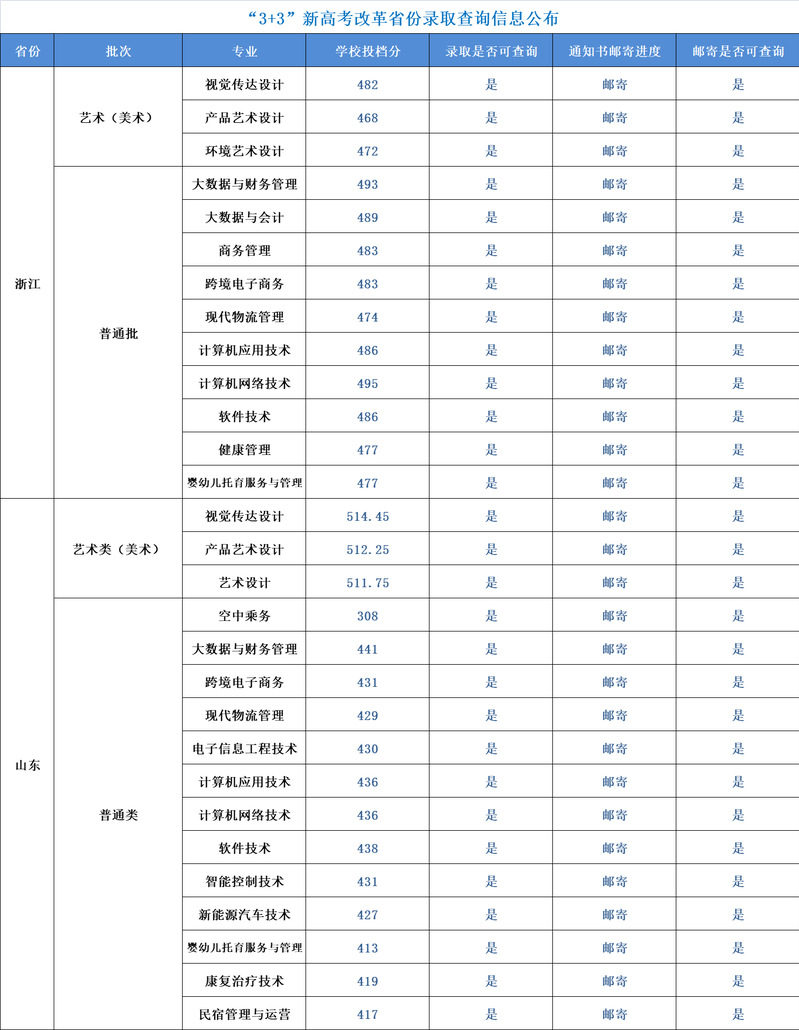 “3+3”新高考改革省份录取查询信息公布

| 省份 | 批次 | 专业 | 学校投档分 | 录取是否可查询 | 通知书邮寄进度 | 邮寄是否可查询 |
|---|---|---|---|---|---|---|
| 浙江 | 艺术（美术） | 视觉传达设计 | 482 | 是 | 邮寄 | 是 |
| | | 产品艺术设计 | 468 | 是 | 邮寄 | 是 |
| | | 环境艺术设计 | 472 | 是 | 邮寄 | 是 |
| | 普通批 | 大数据与财务管理 | 493 | 是 | 邮寄 | 是 |
| | | 大数据与会计 | 489 | 是 | 邮寄 | 是 |
| | | 商务管理 | 483 | 是 | 邮寄 | 是 |
| | | 跨境电子商务 | 483 | 是 | 邮寄 | 是 |
| | | 现代物流管理 | 474 | 是 | 邮寄 | 是 |
| | | 计算机应用技术 | 486 | 是 | 邮寄 | 是 |
| | | 计算机网络技术 | 495 | 是 | 邮寄 | 是 |
| | | 软件技术 | 486 | 是 | 邮寄 | 是 |
| | | 健康管理 | 477 | 是 | 邮寄 | 是 |
| | | 婴幼儿托育服务与管理 | 477 | 是 | 邮寄 | 是 |
| 山东 | 艺术类（美术） | 视觉传达设计 | 514.45 | 是 | 邮寄 | 是 |
| | | 产品艺术设计 | 512.25 | 是 | 邮寄 | 是 |
| | | 艺术设计 | 511.75 | 是 | 邮寄 | 是 |
| | 普通类 | 空中乘务 | 308 | 是 | 邮寄 | 是 |
| | | 大数据与财务管理 | 441 | 是 | 邮寄 | 是 |
| | | 跨境电子商务 | 431 | 是 | 邮寄 | 是 |
| | | 现代物流管理 | 429 | 是 | 邮寄 | 是 |
| | | 电子信息工程技术 | 430 | 是 | 邮寄 | 是 |
| | | 计算机应用技术 | 436 | 是 | 邮寄 | 是 |
| | | 计算机网络技术 | 436 | 是 | 邮寄 | 是 |
| | | 软件技术 | 438 | 是 | 邮寄 | 是 |
| | | 智能控制技术 | 431 | 是 | 邮寄 | 是 |
| | | 新能源汽车技术 | 427 | 是 | 邮寄 | 是 |
| | | 婴幼儿托育服务与管理 | 413 | 是 | 邮寄 | 是 |
| | | 康复治疗技术 | 419 | 是 | 邮寄 | 是 |
| | | 民宿管理与运营 | 417 | 是 | 邮寄 | 是 |